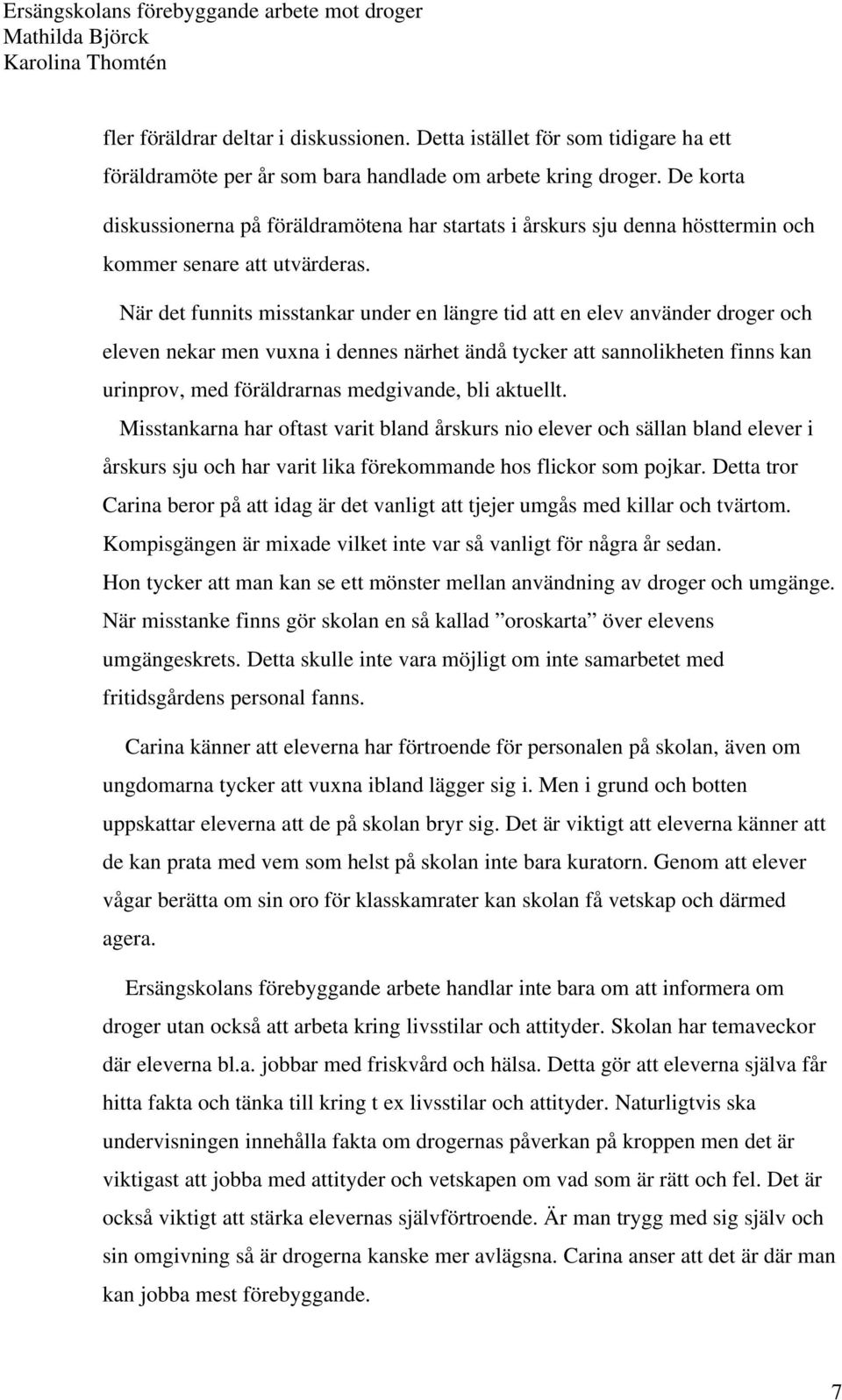 Ersängskolans förebyggande arbete mot droger
Mathilda Björck
Karolina Thomtén

fler föräldrar deltar i diskussionen. Detta istället för som tidigare ha ett föräldramöte per år som bara handlade om arbete kring droger. De korta diskussionerna på föräldramötena har startats i årskurs sju denna hösttermin och kommer senare att utvärderas.

När det funnits misstankar under en längre tid att en elev använder droger och eleven nekar men vuxna i dennes närhet ändå tycker att sannolikheten finns kan urinprov, med föräldrarnas medgivande, bli aktuellt.

Misstankarna har oftast varit bland årskurs nio elever och sällan bland elever i årskurs sju och har varit lika förekommande hos flickor som pojkar. Detta tror Carina beror på att idag är det vanligt att tjejer umgås med killar och tvärtom. Kompisgängen är mixade vilket inte var så vanligt för några år sedan.

Hon tycker att man kan se ett mönster mellan användning av droger och umgänge. När misstanke finns gör skolan en så kallad ”oroskarta” över elevens umgängeskrets. Detta skulle inte vara möjligt om inte samarbetet med fritidsgårdens personal fanns.

Carina känner att eleverna har förtroende för personalen på skolan, även om ungdomarna tycker att vuxna ibland lägger sig i. Men i grund och botten uppskattar eleverna att de på skolan bryr sig. Det är viktigt att eleverna känner att de kan prata med vem som helst på skolan inte bara kuratorn. Genom att elever vågar berätta om sin oro för klasskamrater kan skolan få vetskap och därmed agera.

Ersängskolans förebyggande arbete handlar inte bara om att informera om droger utan också att arbeta kring livsstilar och attityder. Skolan har temaveckor där eleverna bl.a. jobbar med friskvård och hälsa. Detta gör att eleverna själva får hitta fakta och tänka till kring t ex livsstilar och attityder. Naturligtvis ska undervisningen innehålla fakta om drogernas påverkan på kroppen men det är viktigast att jobba med attityder och vetskapen om vad som är rätt och fel. Det är också viktigt att stärka elevernas självförtroende. Är man trygg med sig själv och sin omgivning så är drogerna kanske mer avlägsna. Carina anser att det är där man kan jobba mest förebyggande.

7